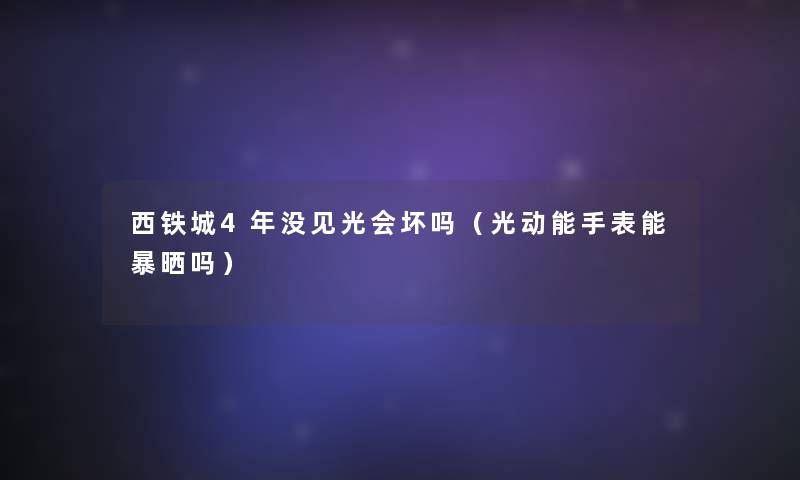 西铁城4年没见光会坏吗（光动能手表能暴晒吗）